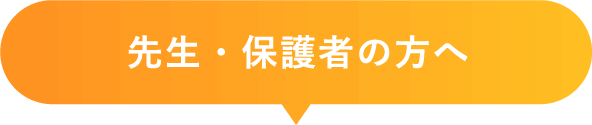 先生・保護者の方へ